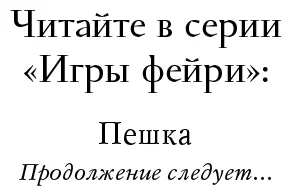 Читайте в серии «Игры фейри»:

Пешка

Продолжение следует...